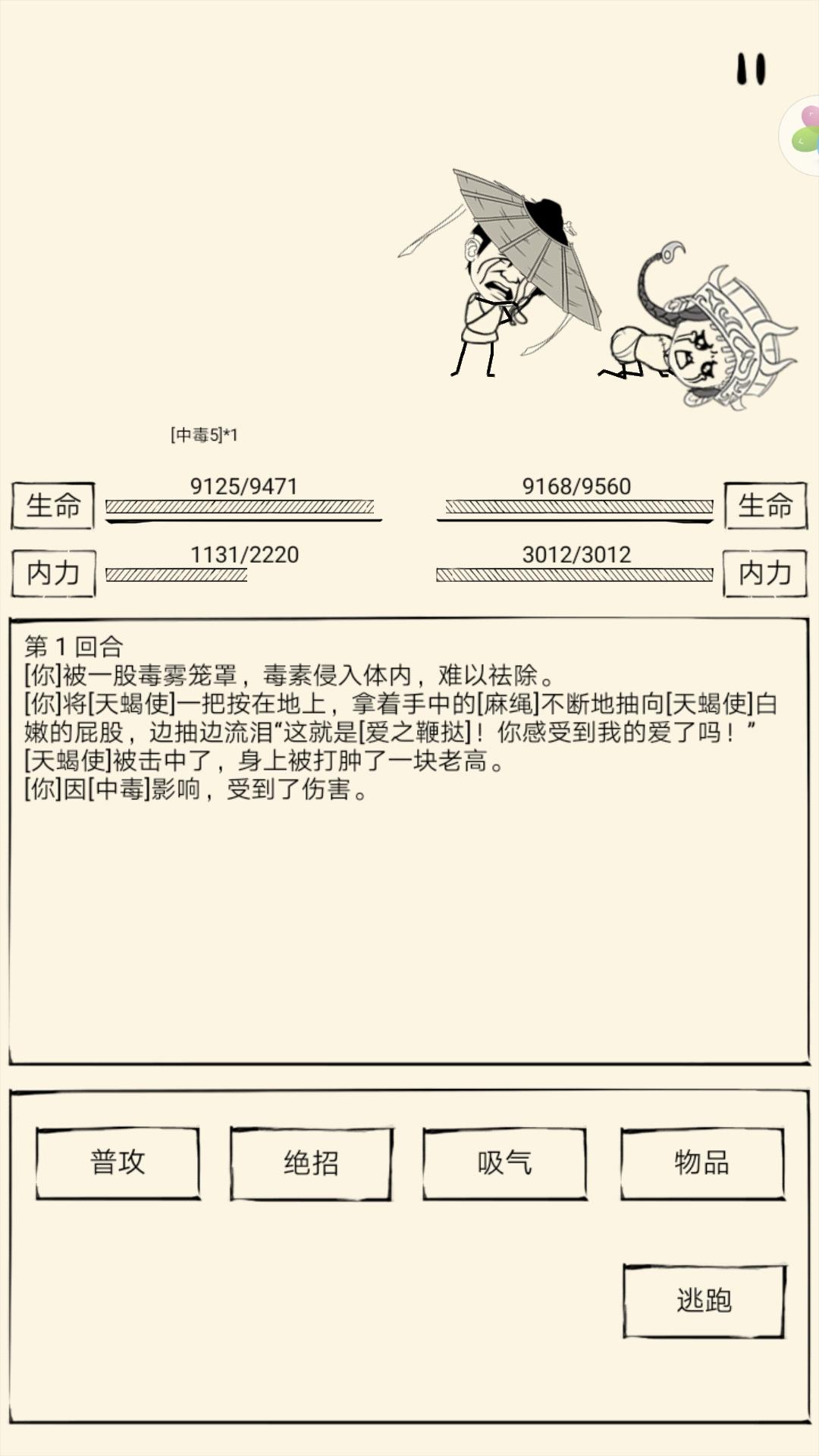 [中毒5]*1

生命 9125/9471

9168/9560 生命

内力 1131/2220

3012/3012 内力

第 1 回合
[你]被一股毒雾笼罩，毒素侵入体内，难以祛除。
[你]将[天蝎使]一把按在地上，拿着手中的[麻绳]不断地抽向[天蝎使]白嫩的屁股，边抽边流泪“这就是[爱之鞭挞]！你感受到我的爱了吗！”
[天蝎使]被击中了，身上被打肿了一块老高。
[你]因[中毒]影响，受到了伤害。

普攻

绝招

吸气

物品

逃跑